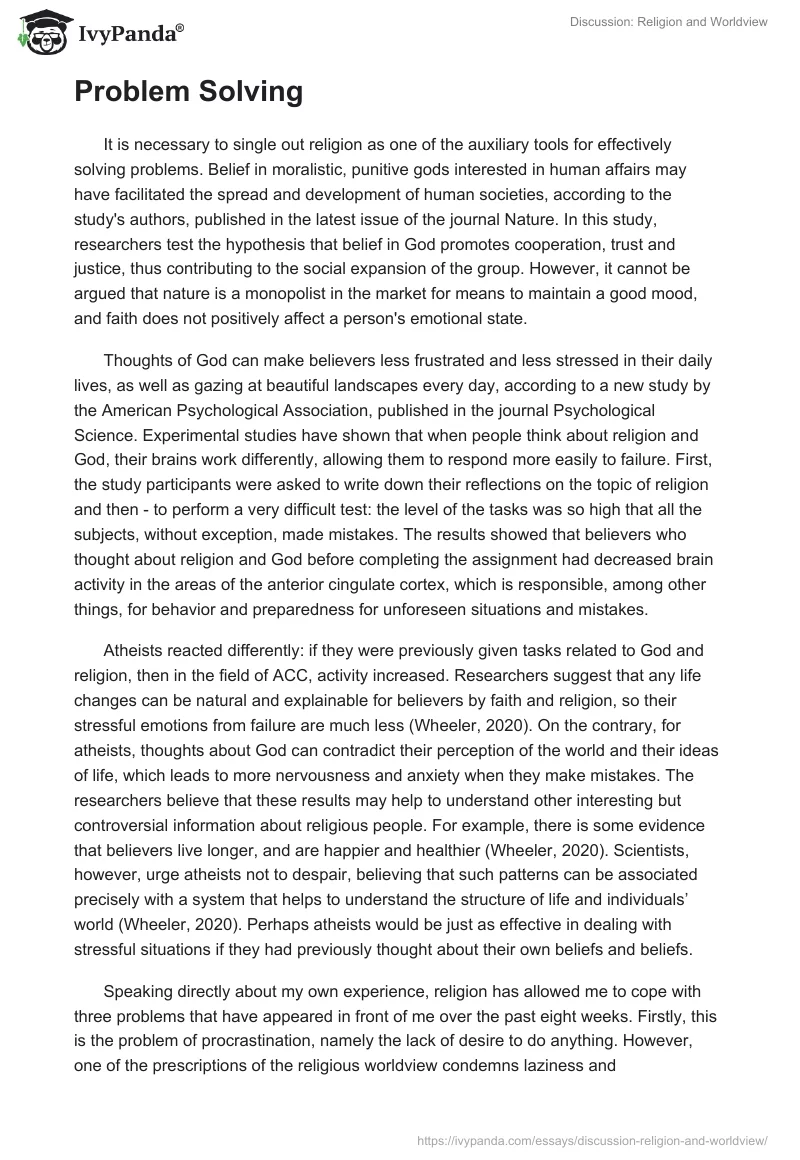 IvyPanda®

Discussion: Religion and Worldview

Problem Solving

It is necessary to single out religion as one of the auxiliary tools for effectively solving problems. Belief in moralistic, punitive gods interested in human affairs may have facilitated the spread and development of human societies, according to the study's authors, published in the latest issue of the journal Nature. In this study, researchers test the hypothesis that belief in God promotes cooperation, trust and justice, thus contributing to the social expansion of the group. However, it cannot be argued that nature is a monopolist in the market for means to maintain a good mood, and faith does not positively affect a person's emotional state.

Thoughts of God can make believers less frustrated and less stressed in their daily lives, as well as gazing at beautiful landscapes every day, according to a new study by the American Psychological Association, published in the journal Psychological Science. Experimental studies have shown that when people think about religion and God, their brains work differently, allowing them to respond more easily to failure. First, the study participants were asked to write down their reflections on the topic of religion and then - to perform a very difficult test: the level of the tasks was so high that all the subjects, without exception, made mistakes. The results showed that believers who thought about religion and God before completing the assignment had decreased brain activity in the areas of the anterior cingulate cortex, which is responsible, among other things, for behavior and preparedness for unforeseen situations and mistakes.

Atheists reacted differently: if they were previously given tasks related to God and religion, then in the field of ACC, activity increased. Researchers suggest that any life changes can be natural and explainable for believers by faith and religion, so their stressful emotions from failure are much less (Wheeler, 2020). On the contrary, for atheists, thoughts about God can contradict their perception of the world and their ideas of life, which leads to more nervousness and anxiety when they make mistakes. The researchers believe that these results may help to understand other interesting but controversial information about religious people. For example, there is some evidence that believers live longer, and are happier and healthier (Wheeler, 2020). Scientists, however, urge atheists not to despair, believing that such patterns can be associated precisely with a system that helps to understand the structure of life and individuals' world (Wheeler, 2020). Perhaps atheists would be just as effective in dealing with stressful situations if they had previously thought about their own beliefs and beliefs.

Speaking directly about my own experience, religion has allowed me to cope with three problems that have appeared in front of me over the past eight weeks. Firstly, this is the problem of procrastination, namely the lack of desire to do anything. However, one of the prescriptions of the religious worldview condemns laziness and

https://ivypanda.com/essays/discussion-religion-and-worldview/